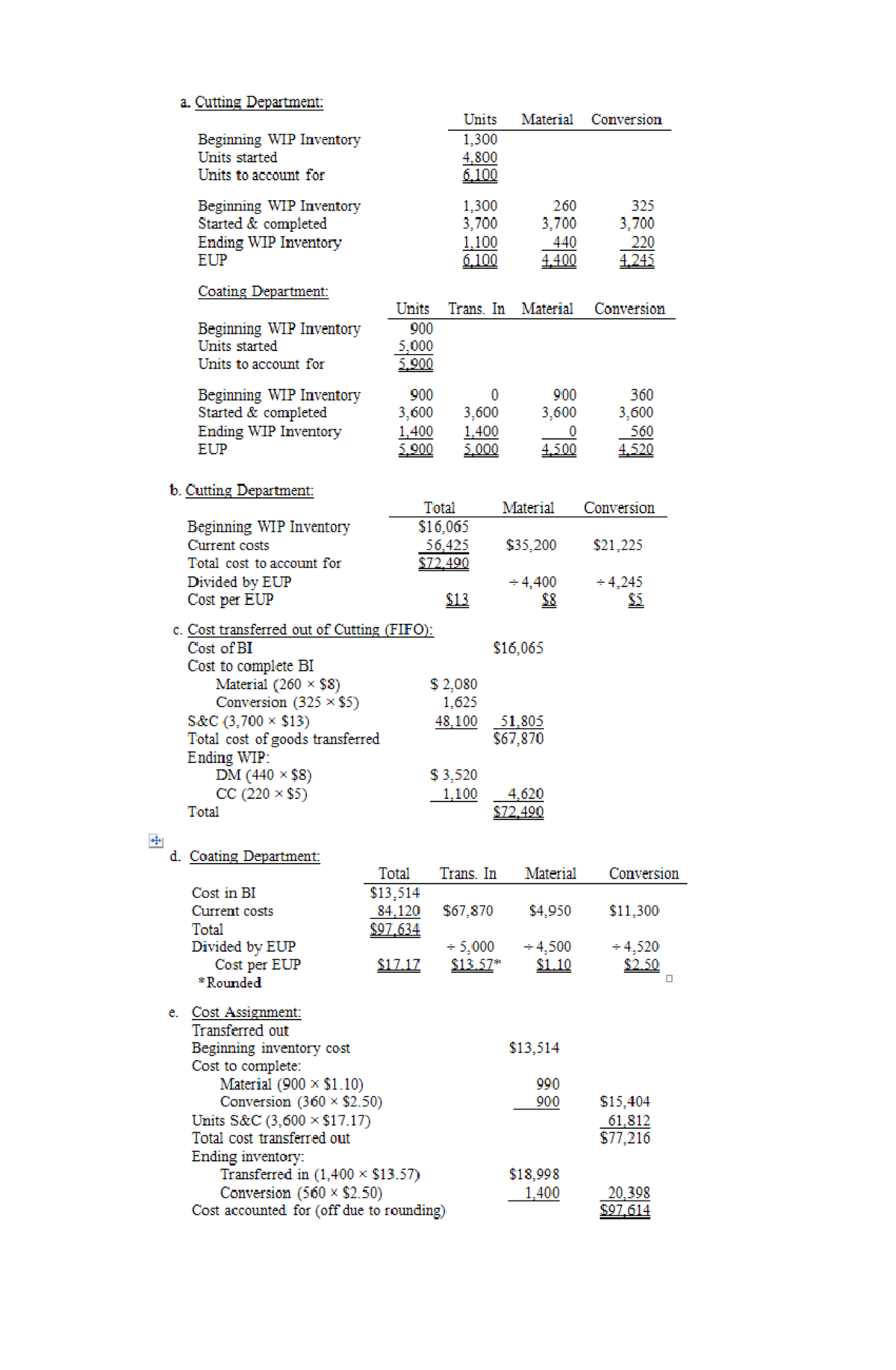 a. Cutting Department:

| | Units | Material | Conversion |
|---|---|---|---|
| Beginning WIP Inventory | 1,300 | | |
| Units started | 4,800 | | |
| Units to account for | 6,100 | | |
| Beginning WIP Inventory | 1,300 | 260 | 325 |
| Started & completed | 3,700 | 3,700 | 3,700 |
| Ending WIP Inventory | 1,100 | 440 | 220 |
| EUP | 6,100 | 4,400 | 4,245 |

Coating Department:

| | Units | Trans. In | Material | Conversion |
|---|---|---|---|---|
| Beginning WIP Inventory | 900 | | | |
| Units started | 5,000 | | | |
| Units to account for | 5,900 | | | |
| Beginning WIP Inventory | 900 | 0 | 900 | 360 |
| Started & completed | 3,600 | 3,600 | 3,600 | 3,600 |
| Ending WIP Inventory | 1,400 | 1,400 | 0 | 560 |
| EUP | 5,900 | 5,000 | 4,500 | 4,520 |

b. Cutting Department:

| | Total | Material | Conversion |
|---|---|---|---|
| Beginning WIP Inventory | \$16,065 | | |
| Current costs | 56,425 | \$35,200 | \$21,225 |
| Total cost to account for | \$72,490 | | |
| Divided by EUP | | ÷ 4,400 | ÷ 4,245 |
| Cost per EUP | \$13 | \$8 | \$5 |

c. Cost transferred out of Cutting (FIFO):

| | | |
|---|---|---|
| Cost of BI | | \$16,065 |
| Cost to complete BI | | |
| Material (260 × \$8) | \$ 2,080 | |
| Conversion (325 × \$5) | 1,625 | |
| S&C (3,700 × \$13) | 48,100 | 51,805 |
| Total cost of goods transferred | | \$67,870 |
| Ending WIP: | | |
| DM (440 × \$8) | \$ 3,520 | |
| CC (220 × \$5) | 1,100 | 4,620 |
| Total | | \$72,490 |

d. Coating Department:

| | Total | Trans. In | Material | Conversion |
|---|---|---|---|---|
| Cost in BI | \$13,514 | | | |
| Current costs | 84,120 | \$67,870 | \$4,950 | \$11,300 |
| Total | \$97,634 | | | |
| Divided by EUP | | ÷ 5,000 | ÷ 4,500 | ÷ 4,520 |
| Cost per EUP | \$17.17 | \$13.57* | \$1.10 | \$2.50 |

*Rounded

e. Cost Assignment:

| | | |
|---|---|---|
| Transferred out | | |
| Beginning inventory cost | \$13,514 | |
| Cost to complete: | | |
| Material (900 × \$1.10) | 990 | |
| Conversion (360 × \$2.50) | 900 | \$15,404 |
| Units S&C (3,600 × \$17.17) | | 61,812 |
| Total cost transferred out | | \$77,216 |
| Ending inventory: | | |
| Transferred in (1,400 × \$13.57) | \$18,998 | |
| Conversion (560 × \$2.50) | 1,400 | 20,398 |
| Cost accounted for (off due to rounding) | | \$97,614 |